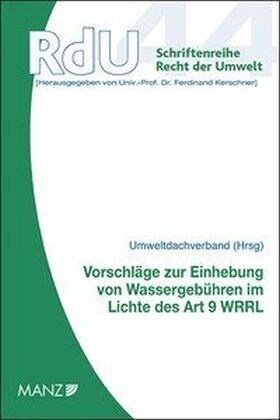 RdU 44
Schriftenreihe Recht der Umwelt
[Herausgegeben von Univ.-Prof. Dr. Ferdinand Kerschner]

Umweltdachverband (Hrsg)

Vorschläge zur Einhebung von Wassergebühren im Lichte des Art 9 WRRL

MANZ